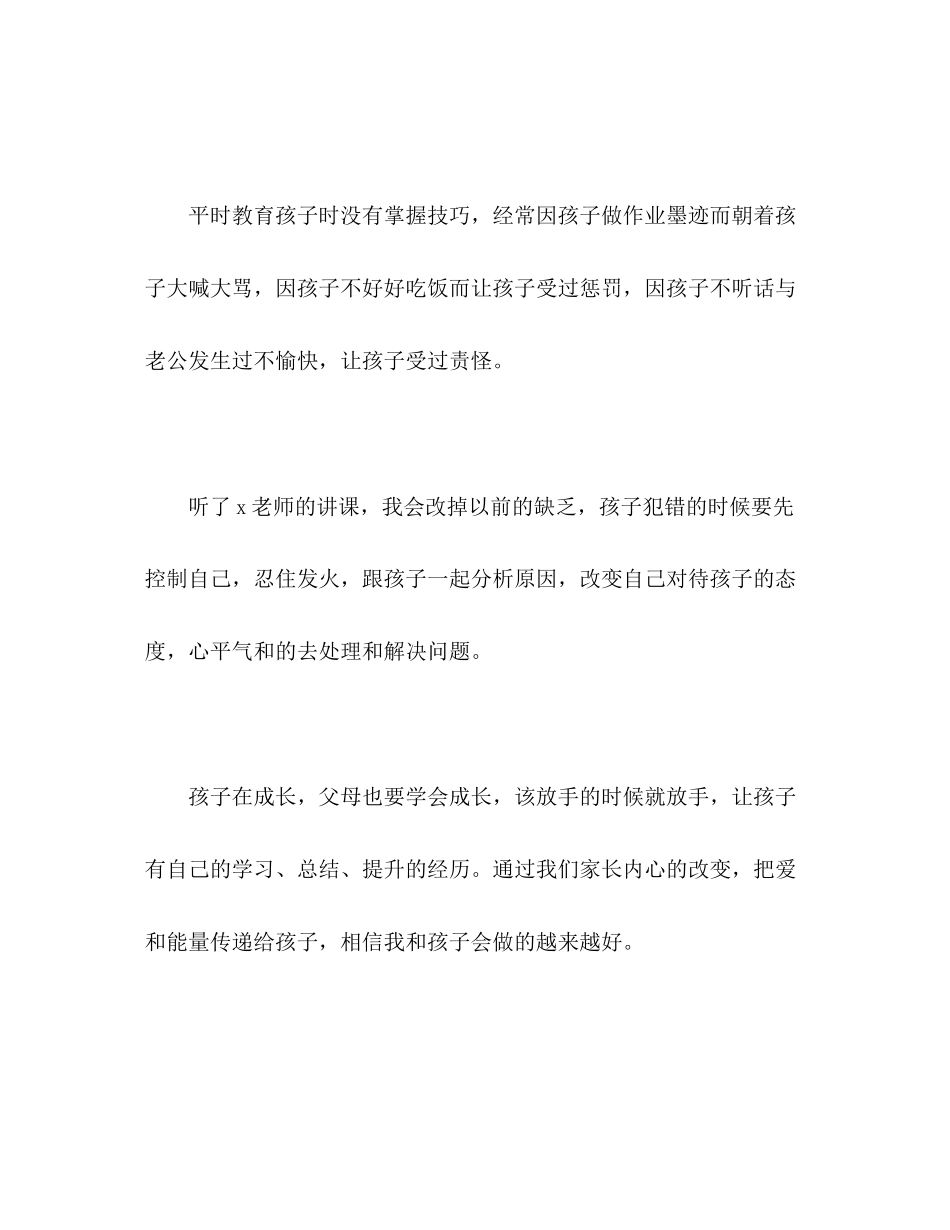 平时教育孩子时没有掌握技巧，经常因孩子做作业墨迹而朝着孩子大喊大骂，因孩子不好好吃饭而让孩子受过惩罚，因孩子不听话与老公发生过不愉快，让孩子受过责怪。

听了 x 老师的讲课，我会改掉以前的缺乏，孩子犯错的时候要先控制自己，忍住发火，跟孩子一起分析原因，改变自己对待孩子的态度，心平气和的去处理和解决问题。

孩子在成长，父母也要学会成长，该放手的时候就放手，让孩子有自己的学习、总结、提升的经历。通过我们家长内心的改变，把爱和能量传递给孩子，相信我和孩子会做的越来越好。